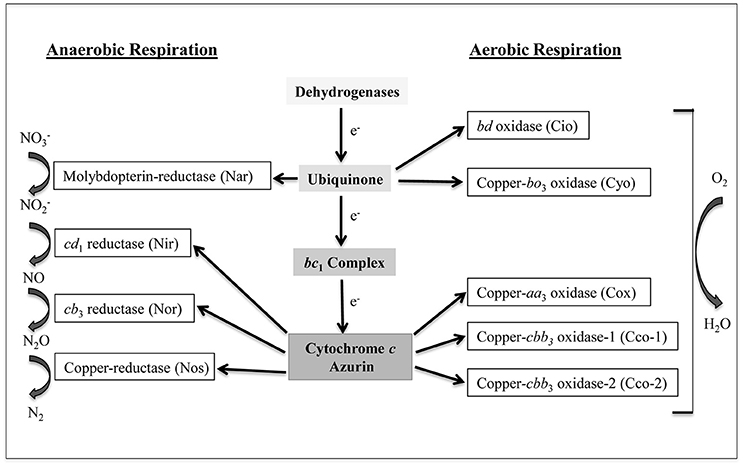 Anaerobic Respiration

Aerobic Respiration

Dehydrogenases

$e^-$

Ubiquinone

$e^-$

$bc_1$ Complex

$e^-$

Cytochrome $c$
Azurin

$NO_3^-$

Molybdopterin-reductase (Nar)

$NO_2^-$

$cd_1$ reductase (Nir)

NO

$cb_3$ reductase (Nor)

$N_2O$

Copper-reductase (Nos)

$N_2$

$bd$ oxidase (Cio)

Copper-$bo_3$ oxidase (Cyo)

Copper-$aa_3$ oxidase (Cox)

Copper-$cbb_3$ oxidase-1 (Cco-1)

Copper-$cbb_3$ oxidase-2 (Cco-2)

$O_2$

$H_2O$